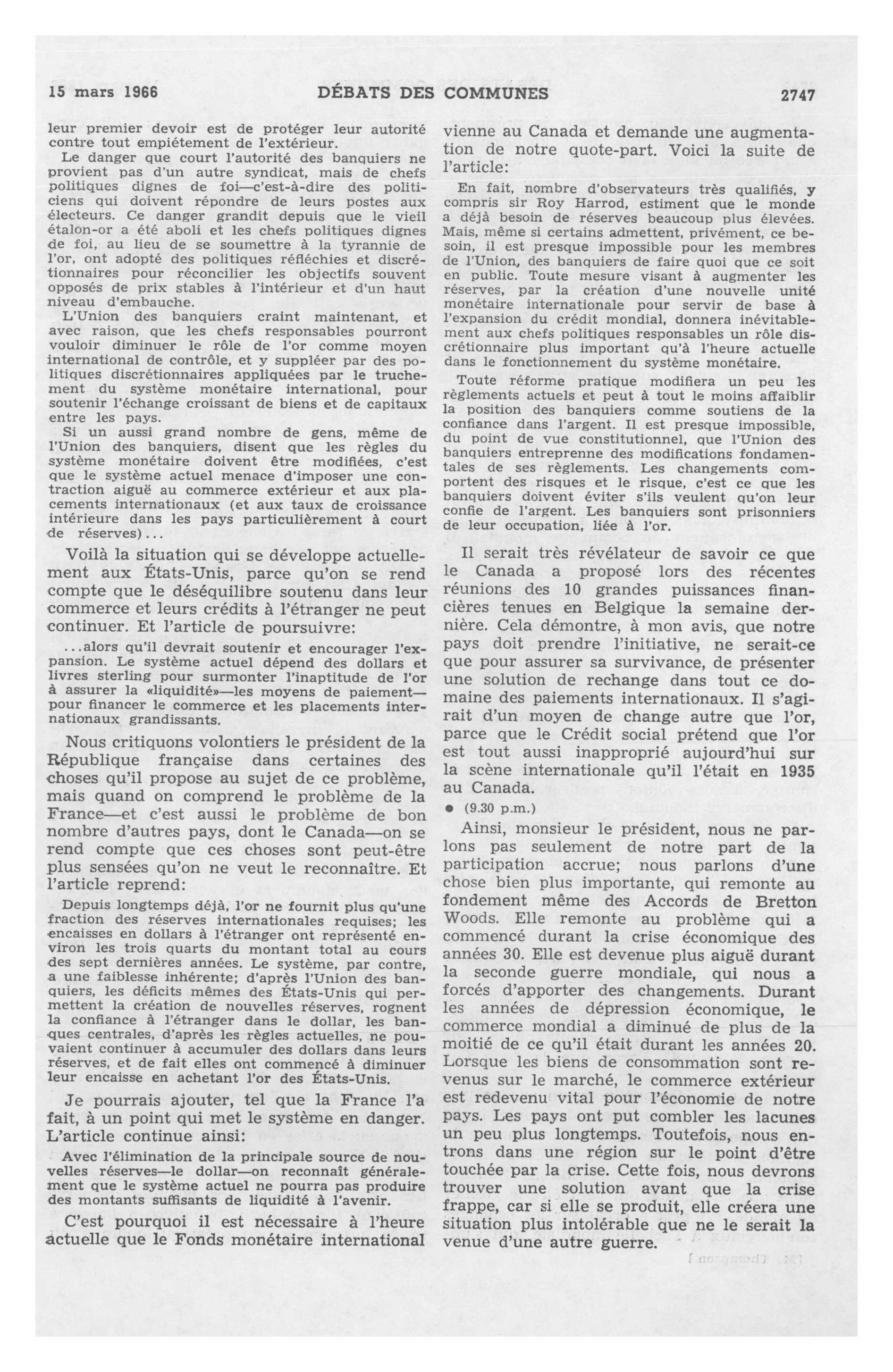 15 mars 1966 DÉBATS DES COMMUNES 2747

leur premier devoir est de protéger leur autorité contre tout empiétement de l'extérieur.

Le danger que court l'autorité des banquiers ne provient pas d'un autre syndicat, mais de chefs politiques dignes de foi—c'est-à-dire des politiciens qui doivent répondre de leurs postes aux électeurs. Ce danger grandit depuis que le vieil étalon-or a été aboli et les chefs politiques dignes de foi, au lieu de se soumettre à la tyrannie de l'or, ont adopté des politiques réfléchies et discrétionnaires pour réconcilier les objectifs souvent opposés de prix stables à l'intérieur et d'un haut niveau d'embauche.

L'Union des banquiers craint maintenant, et avec raison, que les chefs responsables pourront vouloir diminuer le rôle de l'or comme moyen international de contrôle, et y suppléer par des politiques discrétionnaires appliquées par le truchement du système monétaire international, pour soutenir l'échange croissant de biens et de capitaux entre les pays.

Si un aussi grand nombre de gens, même de l'Union des banquiers, disent que les règles du système monétaire doivent être modifiées, c'est que le système actuel menace d'imposer une contraction aiguë au commerce extérieur et aux placements internationaux (et aux taux de croissance intérieure dans les pays particulièrement à court de réserves)...

Voilà la situation qui se développe actuellement aux États-Unis, parce qu'on se rend compte que le déséquilibre soutenu dans leur commerce et leurs crédits à l'étranger ne peut continuer. Et l'article de poursuivre:

...alors qu'il devrait soutenir et encourager l'expansion. Le système actuel dépend des dollars et livres sterling pour surmonter l'inaptitude de l'or à assurer la «liquidité»—les moyens de paiement—pour financer le commerce et les placements internationaux grandissants.

Nous critiquons volontiers le président de la République française dans certaines des choses qu'il propose au sujet de ce problème, mais quand on comprend le problème de la France—et c'est aussi le problème de bon nombre d'autres pays, dont le Canada—on se rend compte que ces choses sont peut-être plus sensées qu'on ne veut le reconnaître. Et l'article reprend:

Depuis longtemps déjà, l'or ne fournit plus qu'une fraction des réserves internationales requises; les encaisses en dollars à l'étranger ont représenté environ les trois quarts du montant total au cours des sept dernières années. Le système, par contre, a une faiblesse inhérente; d'après l'Union des banquiers, les déficits mêmes des États-Unis qui permettent la création de nouvelles réserves, rognent la confiance à l'étranger dans le dollar, les banques centrales, d'après les règles actuelles, ne pouvaient continuer à accumuler des dollars dans leurs réserves, et de fait elles ont commencé à diminuer leur encaisse en achetant l'or des États-Unis.

Je pourrais ajouter, tel que la France l'a fait, à un point qui met le système en danger. L'article continue ainsi:

Avec l'élimination de la principale source de nouvelles réserves—le dollar—on reconnaît généralement que le système actuel ne pourra pas produire des montants suffisants de liquidité à l'avenir.

C'est pourquoi il est nécessaire à l'heure actuelle que le Fonds monétaire international vienne au Canada et demande une augmentation de notre quote-part. Voici la suite de l'article:

En fait, nombre d'observateurs très qualifiés, y compris sir Roy Harrod, estiment que le monde a déjà besoin de réserves beaucoup plus élevées. Mais, même si certains admettent, privément, ce besoin, il est presque impossible pour les membres de l'Union, des banquiers de faire quoi que ce soit en public. Toute mesure visant à augmenter les réserves, par la création d'une nouvelle unité monétaire internationale pour servir de base à l'expansion du crédit mondial, donnera inévitablement aux chefs politiques responsables un rôle discrétionnaire plus important qu'à l'heure actuelle dans le fonctionnement du système monétaire.

Toute réforme pratique modifiera un peu les règlements actuels et peut à tout le moins affaiblir la position des banquiers comme soutiens de la confiance dans l'argent. Il est presque impossible, du point de vue constitutionnel, que l'Union des banquiers entreprenne des modifications fondamentales de ses règlements. Les changements comportent des risques et le risque, c'est ce que les banquiers doivent éviter s'ils veulent qu'on leur confie de l'argent. Les banquiers sont prisonniers de leur occupation, liée à l'or.

Il serait très révélateur de savoir ce que le Canada a proposé lors des récentes réunions des 10 grandes puissances financières tenues en Belgique la semaine dernière. Cela démontre, à mon avis, que notre pays doit prendre l'initiative, ne serait-ce que pour assurer sa survivance, de présenter une solution de rechange dans tout ce domaine des paiements internationaux. Il s'agirait d'un moyen de change autre que l'or, parce que le Crédit social prétend que l'or est tout aussi inapproprié aujourd'hui sur la scène internationale qu'il l'était en 1935 au Canada.

● (9.30 p.m.)

Ainsi, monsieur le président, nous ne parlons pas seulement de notre part de la participation accrue; nous parlons d'une chose bien plus importante, qui remonte au fondement même des Accords de Bretton Woods. Elle remonte au problème qui a commencé durant la crise économique des années 30. Elle est devenue plus aiguë durant la seconde guerre mondiale, qui nous a forcés d'apporter des changements. Durant les années de dépression économique, le commerce mondial a diminué de plus de la moitié de ce qu'il était durant les années 20. Lorsque les biens de consommation sont revenus sur le marché, le commerce extérieur est redevenu vital pour l'économie de notre pays. Les pays ont put combler les lacunes un peu plus longtemps. Toutefois, nous entrons dans une région sur le point d'être touchée par la crise. Cette fois, nous devrons trouver une solution avant que la crise frappe, car si elle se produit, elle créera une situation plus intolérable que ne le serait la venue d'une autre guerre.